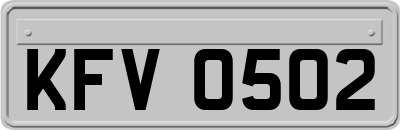 KFV 0502